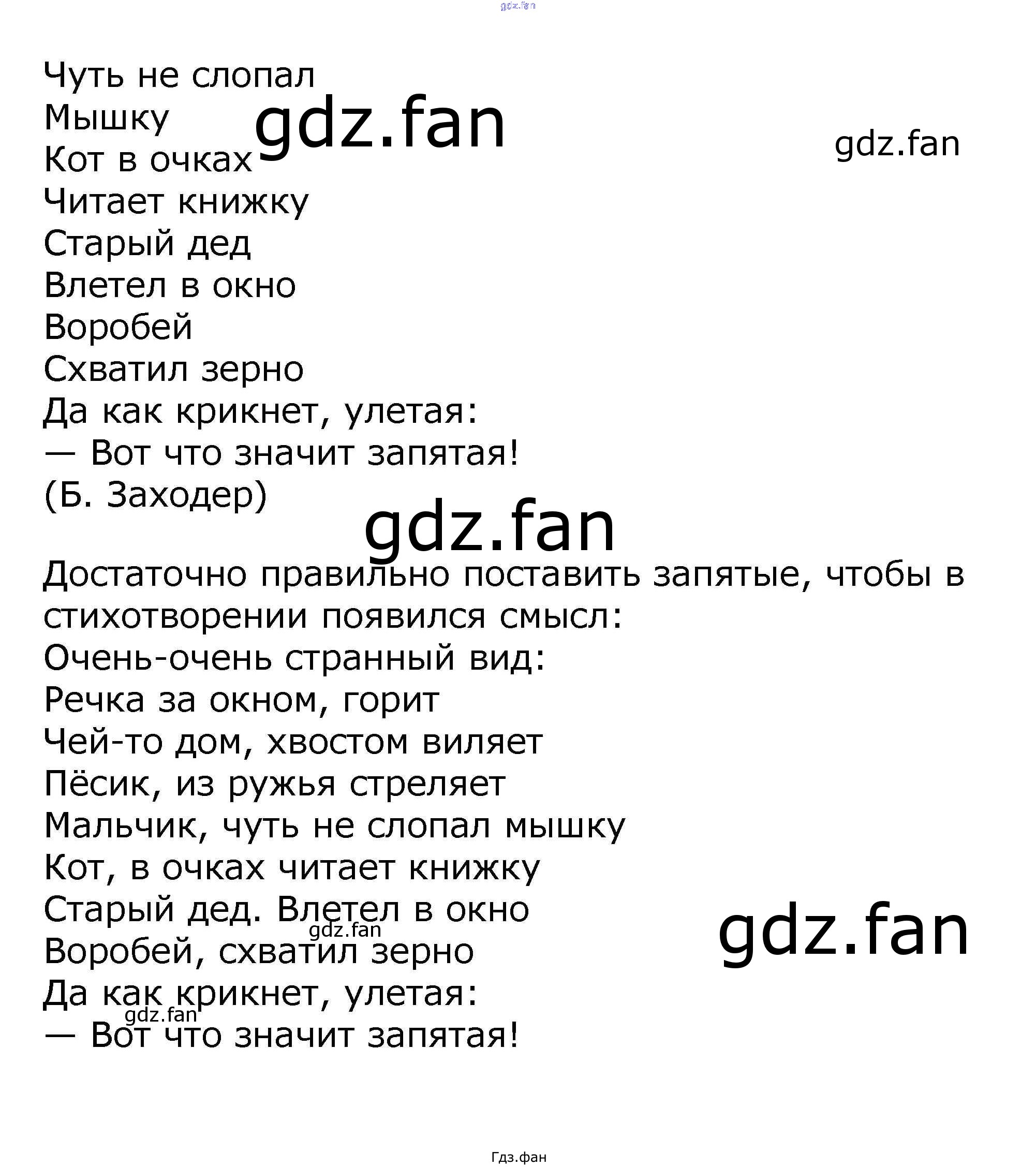 gdz.fan

Чуть не слопал
Мышку
Кот в очках
Читает книжку
Старый дед
Влетел в окно
Воробей
Схватил зерно
Да как крикнет, улетая:
— Вот что значит запятая!
(Б. Заходер)

gdz.fan

gdz.fan

gdz.fan

Достаточно правильно поставить запятые, чтобы в стихотворении появился смысл:
Очень-очень странный вид:
Речка за окном, горит
Чей-то дом, хвостом виляет
Пёсик, из ружья стреляет
Мальчик, чуть не слопал мышку
Кот, в очках читает книжку
Старый дед. Влетел в окно
Воробей, схватил зерно
Да как крикнет, улетая:
— Вот что значит запятая!

gdz.fan

gdz.fan

gdz.fan

Гдз.фан